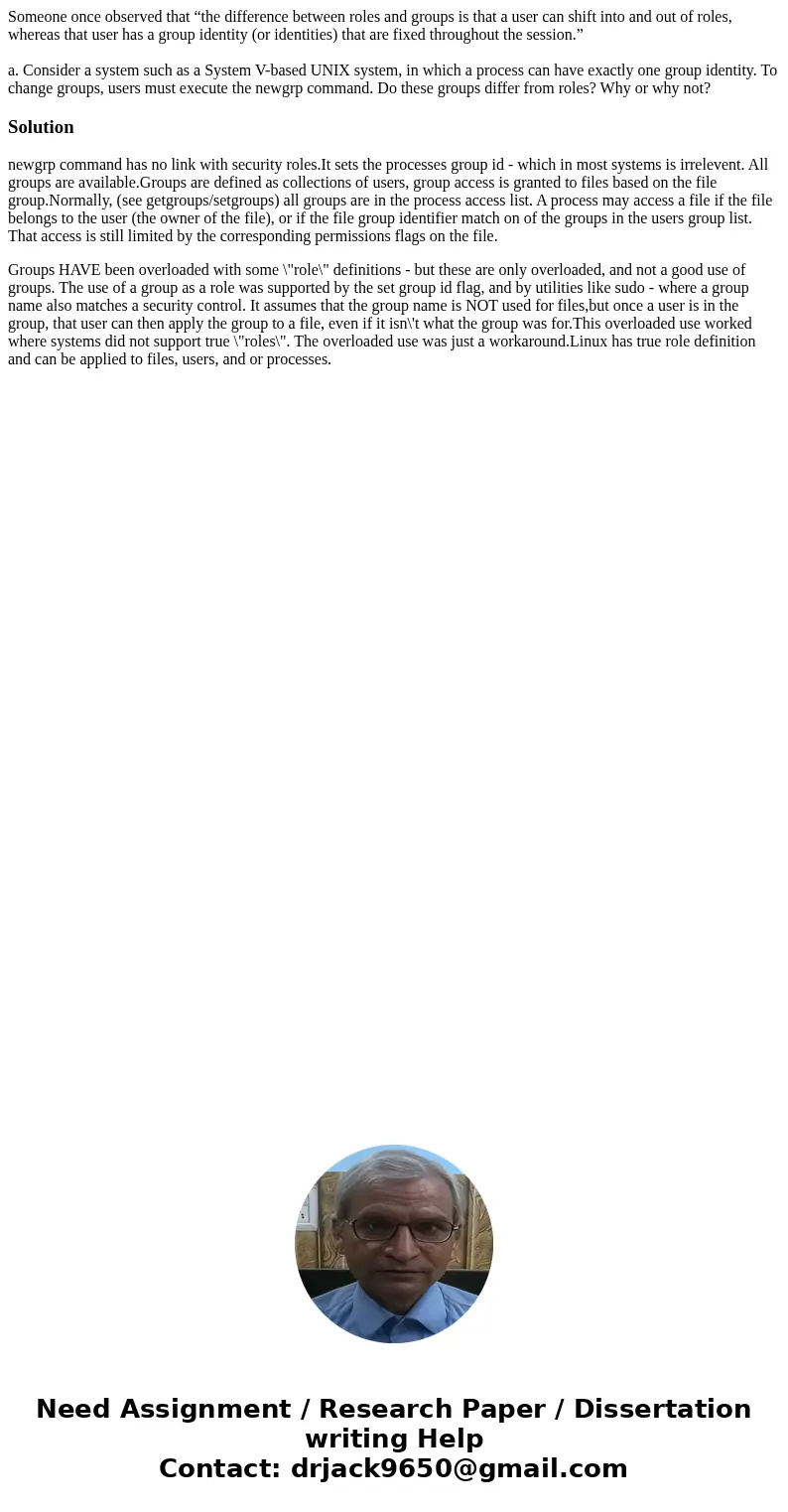 Someone once observed that “the difference between roles and groups is that a user can shift into and out of roles, whereas that user has a group identity (or identities) that are fixed throughout the session.”

a. Consider a system such as a System V-based UNIX system, in which a process can have exactly one group identity. To change groups, users must execute the newgrp command. Do these groups differ from roles? Why or why not?

Solution

newgrp command has no link with security roles.It sets the processes group id - which in most systems is irrelevent. All groups are available.Groups are defined as collections of users, group access is granted to files based on the file group.Normally, (see getgroups/setgroups) all groups are in the process access list. A process may access a file if the file belongs to the user (the owner of the file), or if the file group identifier match on of the groups in the users group list. That access is still limited by the corresponding permissions flags on the file.

Groups HAVE been overloaded with some \"role\" definitions - but these are only overloaded, and not a good use of groups. The use of a group as a role was supported by the set group id flag, and by utilities like sudo - where a group name also matches a security control. It assumes that the group name is NOT used for files,but once a user is in the group, that user can then apply the group to a file, even if it isn\'t what the group was for.This overloaded use worked where systems did not support true \"roles\". The overloaded use was just a workaround.Linux has true role definition and can be applied to files, users, and or processes.

Need Assignment / Research Paper / Dissertation writing Help
Contact: drjack9650@gmail.com